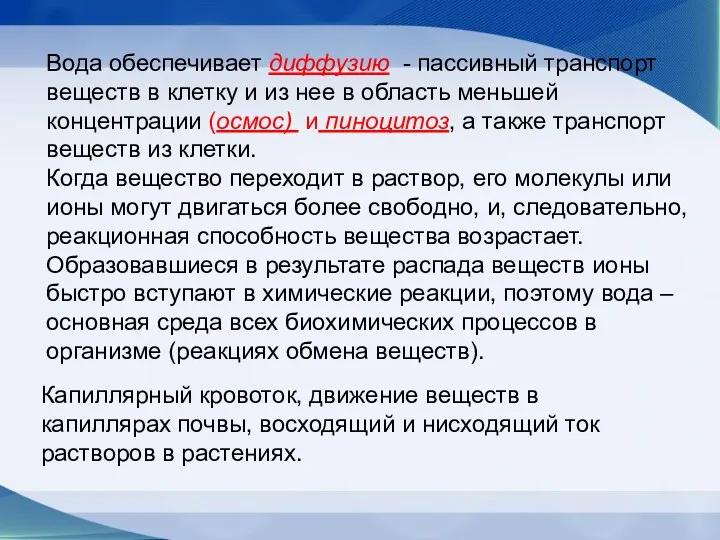 Вода обеспечивает диффузию - пассивный транспорт веществ в клетку и из нее в область меньшей концентрации (осмос) и пиноцитоз, а также транспорт веществ из клетки.
Когда вещество переходит в раствор, его молекулы или ионы могут двигаться более свободно, и, следовательно, реакционная способность вещества возрастает.
Образовавшиеся в результате распада веществ ионы быстро вступают в химические реакции, поэтому вода – основная среда всех биохимических процессов в организме (реакциях обмена веществ).

Капиллярный кровоток, движение веществ в капиллярах почвы, восходящий и нисходящий ток растворов в растениях.